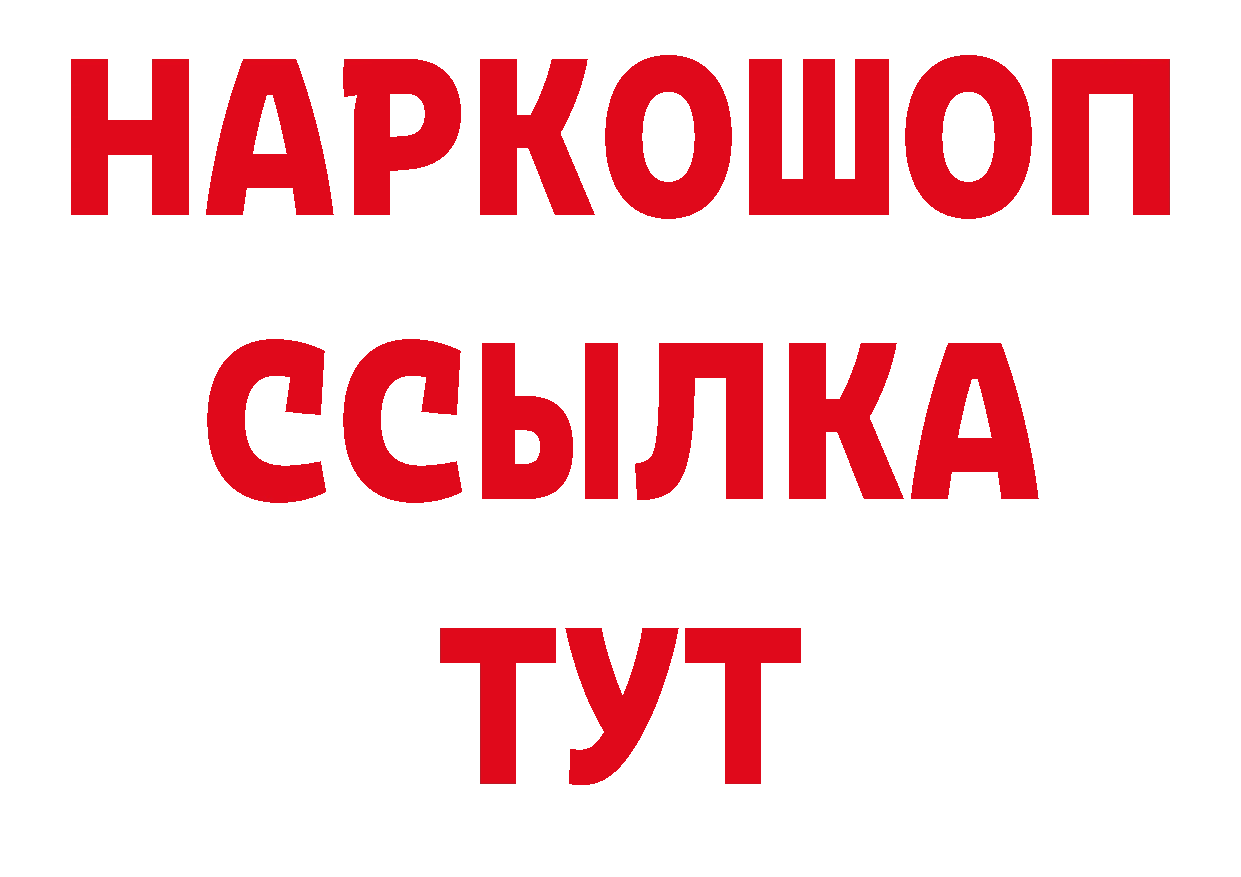 НАРКОШОП
ССЫЛКА
ТУТ